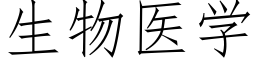 生物医学